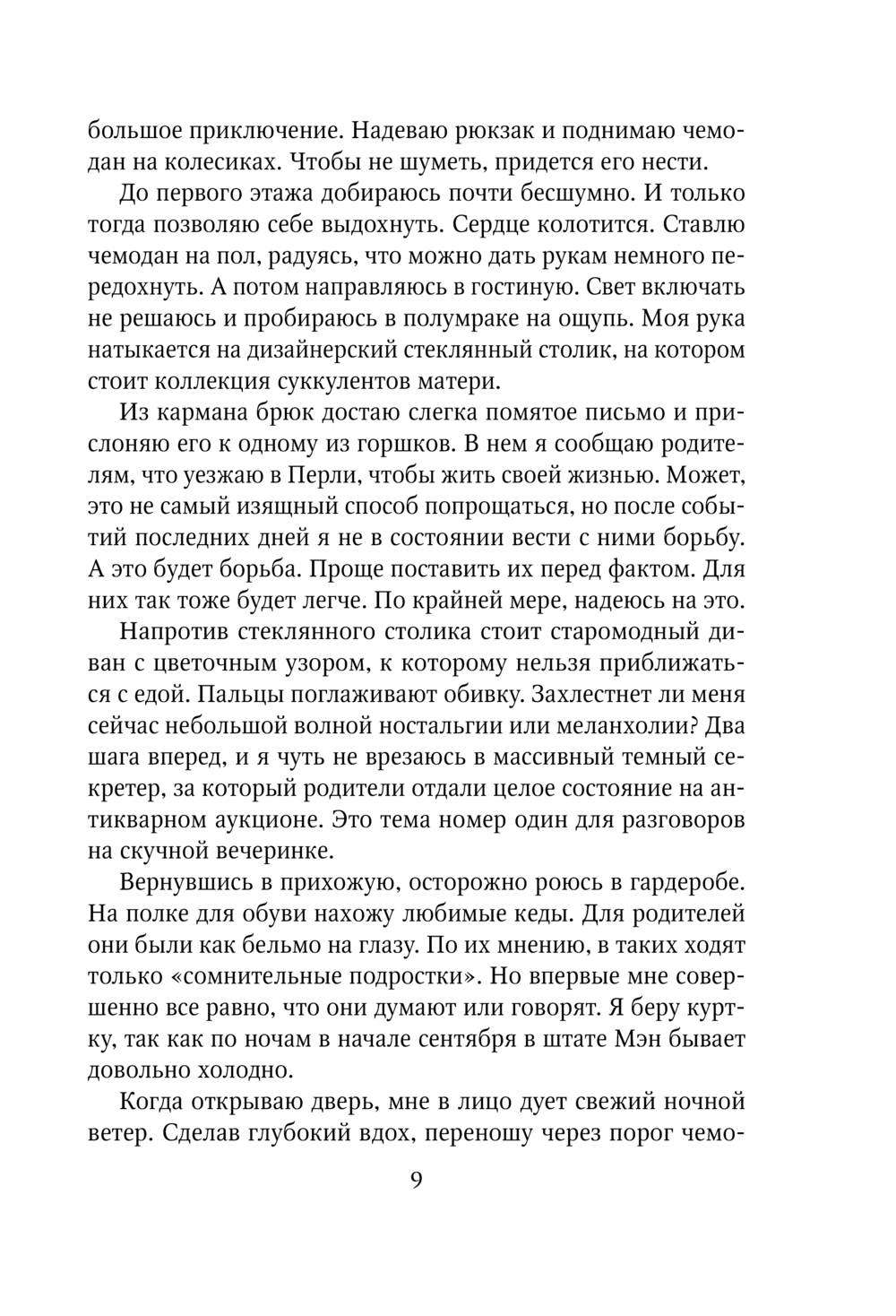 большое приключение. Надеваю рюкзак и поднимаю чемодан на колесиках. Чтобы не шуметь, придется его нести.

До первого этажа добираюсь почти бесшумно. И только тогда позволяю себе выдохнуть. Сердце колотится. Ставлю чемодан на пол, радуясь, что можно дать рукам немного передохнуть. А потом направляюсь в гостиную. Свет включать не решаюсь и пробираюсь в полумраке на ощупь. Моя рука натыкается на дизайнерский стеклянный столик, на котором стоит коллекция суккулентов матери.

Из кармана брюк достаю слегка помятое письмо и прислоняю его к одному из горшков. В нем я сообщаю родителям, что уезжаю в Перли, чтобы жить своей жизнью. Может, это не самый изящный способ попрощаться, но после событий последних дней я не в состоянии вести с ними борьбу. А это будет борьба. Проще поставить их перед фактом. Для них так тоже будет легче. По крайней мере, надеюсь на это.

Напротив стеклянного столика стоит старомодный диван с цветочным узором, к которому нельзя приближаться с едой. Пальцы поглаживают обивку. Захлестнет ли меня сейчас небольшой волной ностальгии или меланхолии? Два шага вперед, и я чуть не врезаюсь в массивный темный секретер, за который родители отдали целое состояние на антикварном аукционе. Это тема номер один для разговоров на скучной вечеринке.

Вернувшись в прихожую, осторожно роюсь в гардеробе. На полке для обуви нахожу любимые кеды. Для родителей они были как бельмо на глазу. По их мнению, в таких ходят только «сомнительные подростки». Но впервые мне совершенно все равно, что они думают или говорят. Я беру куртку, так как по ночам в начале сентября в штате Мэн бывает довольно холодно.

Когда открываю дверь, мне в лицо дует свежий ночной ветер. Сделав глубокий вдох, переношу через порог чемо-

9